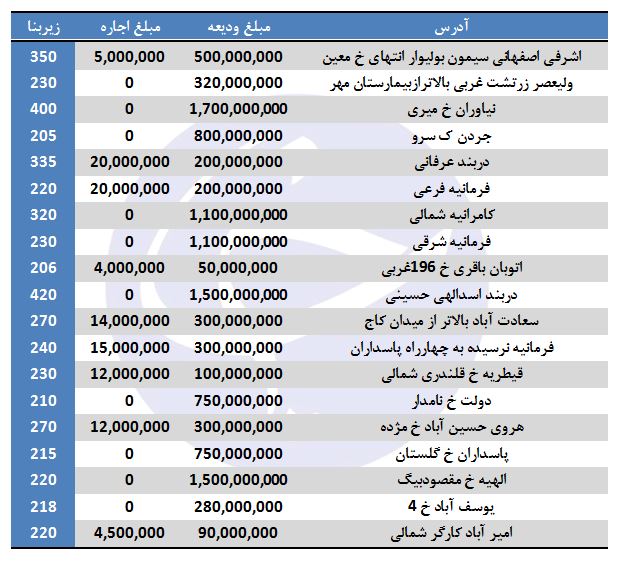 | آدرس | مبلغ ودیعه | مبلغ اجاره | زیربنا |
|---|---|---|---|
| اشرفی اصفهانی سیمون بولیوار انتهای خ معین | 500,000,000 | 5,000,000 | 350 |
| ولیعصر زرتشت غربی بالاترازبیمارستان مهر | 320,000,000 | 0 | 230 |
| نیاوران خ میری | 1,700,000,000 | 0 | 400 |
| جردن ک سرو | 800,000,000 | 0 | 205 |
| دربند عرفانی | 200,000,000 | 20,000,000 | 335 |
| فرمانیه فرعی | 200,000,000 | 20,000,000 | 220 |
| کامرانیه شمالی | 1,100,000,000 | 0 | 320 |
| فرمانیه شرقی | 1,100,000,000 | 0 | 230 |
| اتوبان باقری خ 196غربی | 50,000,000 | 4,000,000 | 206 |
| دربند اسدالهی حسینی | 1,500,000,000 | 0 | 420 |
| سعادت آباد بالاتر از میدان کاج | 300,000,000 | 14,000,000 | 270 |
| فرمانیه نرسیده به چهارراه پاسداران | 300,000,000 | 15,000,000 | 240 |
| قیطریه خ قلندری شمالی | 100,000,000 | 12,000,000 | 230 |
| دولت خ نامدار | 750,000,000 | 0 | 210 |
| هروی حسین آباد خ مژده | 300,000,000 | 12,000,000 | 270 |
| پاسداران خ گلستان | 750,000,000 | 0 | 215 |
| الهیه خ مقصودبیگ | 1,500,000,000 | 0 | 220 |
| یوسف آباد خ 4 | 280,000,000 | 0 | 218 |
| امیر آباد کارگر شمالی | 90,000,000 | 4,500,000 | 220 |